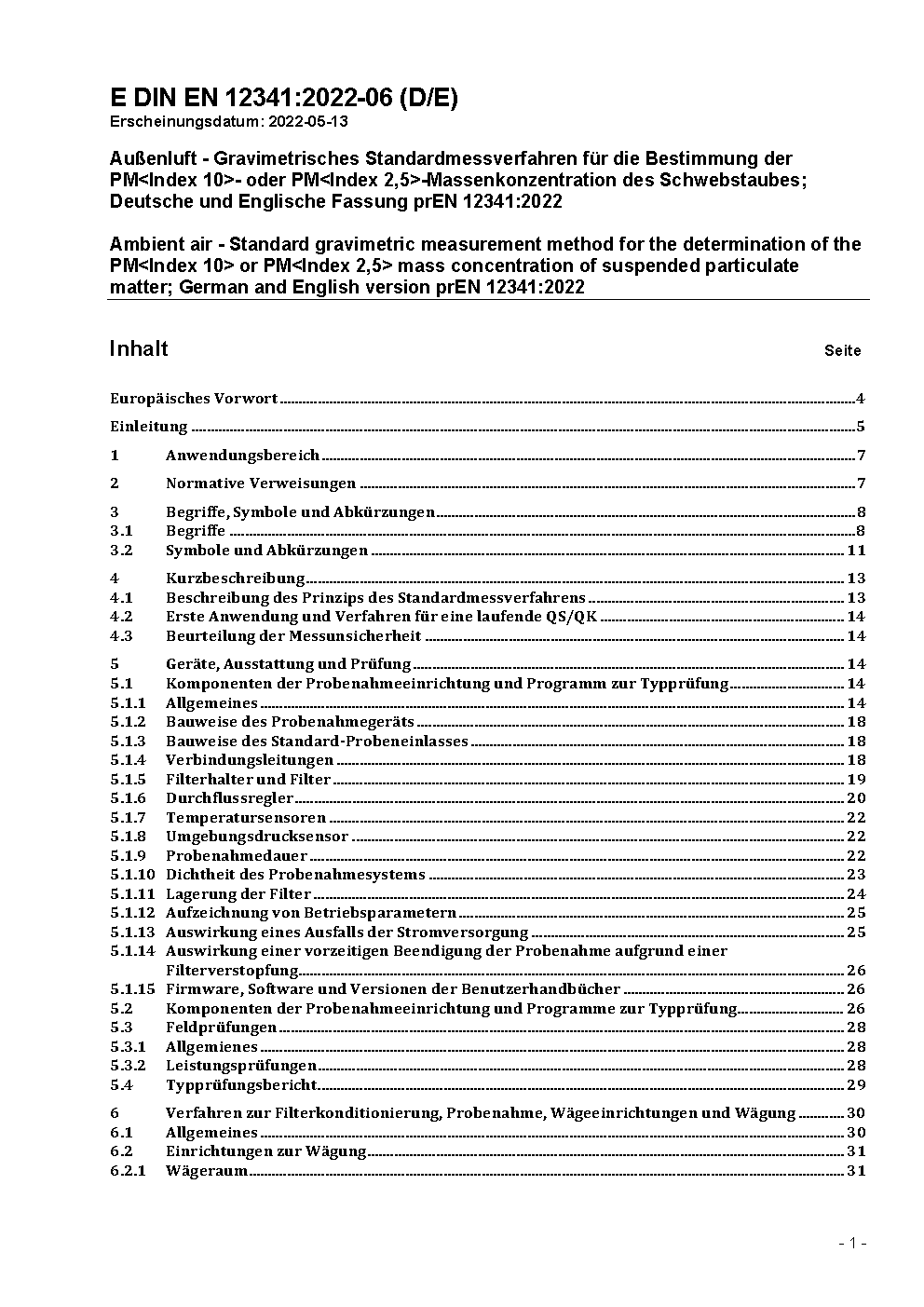 E DIN EN 12341:2022-06 (D/E)
Erscheinungsdatum: 2022-05-13

Außenluft - Gravimetrisches Standardmessverfahren für die Bestimmung der PM<Index 10>- oder PM<Index 2,5>-Massenkonzentration des Schwebstaubes; Deutsche und Englische Fassung prEN 12341:2022

Ambient air - Standard gravimetric measurement method for the determination of the PM<Index 10> or PM<Index 2,5> mass concentration of suspended particulate matter; German and English version prEN 12341:2022

Inhalt Seite

Europäisches Vorwort 4
Einleitung 5
1 Anwendungsbereich 7
2 Normative Verweisungen 7
3 Begriffe, Symbole und Abkürzungen 8
3.1 Begriffe 8
3.2 Symbole und Abkürzungen 11
4 Kurzbeschreibung 13
4.1 Beschreibung des Prinzips des Standardmessverfahrens 13
4.2 Erste Anwendung und Verfahren für eine laufende QS/QK 14
4.3 Beurteilung der Messunsicherheit 14
5 Geräte, Ausstattung und Prüfung 14
5.1 Komponenten der Probenahmeeinrichtung und Programm zur Typprüfung 14
5.1.1 Allgemeines 14
5.1.2 Bauweise des Probenahmegeräts 18
5.1.3 Bauweise des Standard-Probeneinlasses 18
5.1.4 Verbindungsleitungen 18
5.1.5 Filterhalter und Filter 19
5.1.6 Durchflussregler 20
5.1.7 Temperatursensoren 22
5.1.8 Umgebungsdrucksensor 22
5.1.9 Probenahmedauer 22
5.1.10 Dichtheit des Probenahmesystems 23
5.1.11 Lagerung der Filter 24
5.1.12 Aufzeichnung von Betriebsparametern 25
5.1.13 Auswirkung eines Ausfalls der Stromversorgung 25
5.1.14 Auswirkung einer vorzeitigen Beendigung der Probenahme aufgrund einer Filterverstopfung 26
5.1.15 Firmware, Software und Versionen der Benutzerhandbücher 26
5.2 Komponenten der Probenahmeeinrichtung und Programme zur Typprüfung 26
5.3 Feldprüfungen 28
5.3.1 Allgemienes 28
5.3.2 Leistungsprüfungen 28
5.4 Typprüfungsbericht 29
6 Verfahren zur Filterkonditionierung, Probenahme, Wägeeinrichtungen und Wägung 30
6.1 Allgemeines 30
6.2 Einrichtungen zur Wägung 31
6.2.1 Wägeraum 31

- 1 -